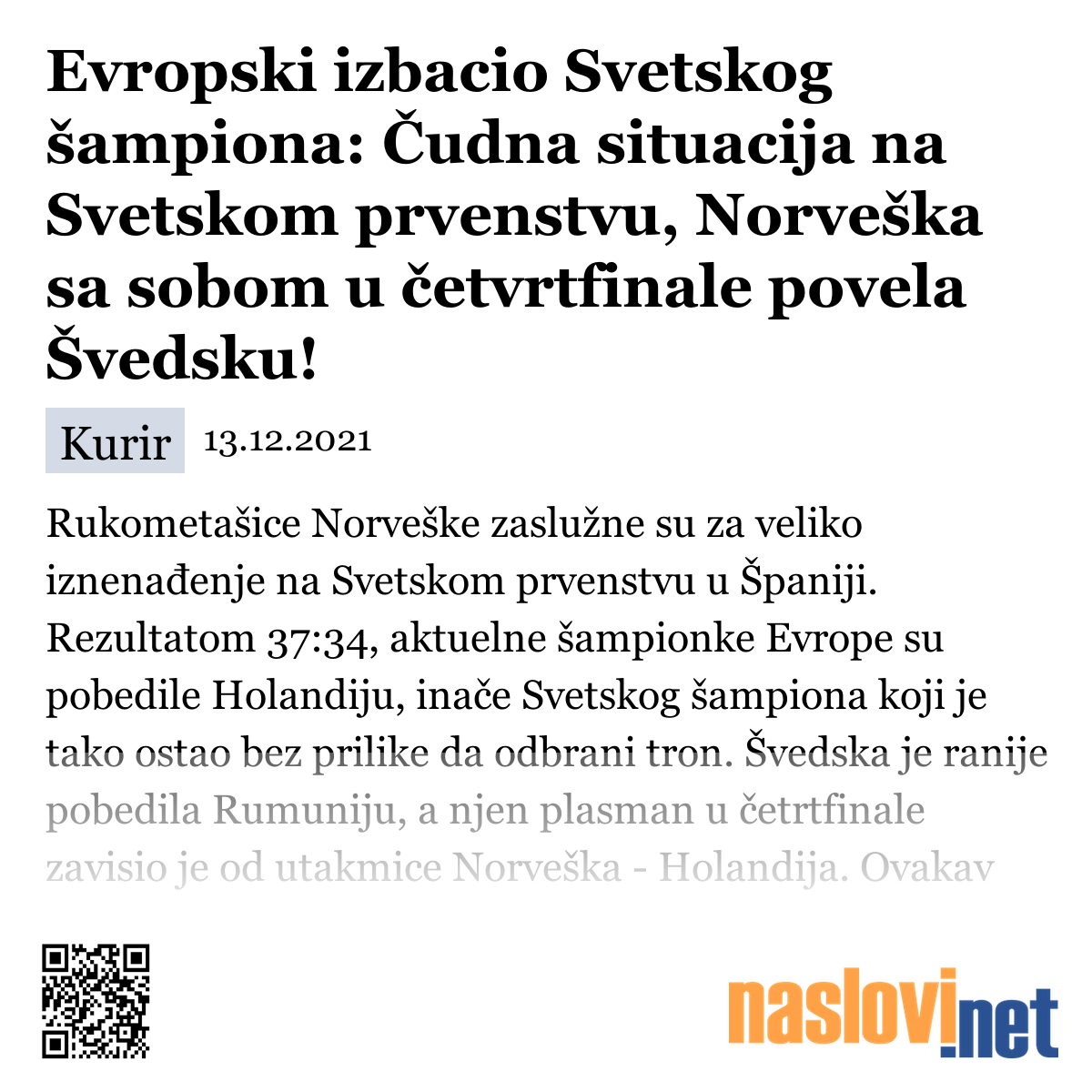 Evropski izbacio Svetskog šampiona: Čudna situacija na Svetskom prvenstvu, Norveška sa sobom u četvrtfinale povela Švedsku!

Kurir 13.12.2021

Rukometašice Norveške zaslužne su za veliko iznenađenje na Svetskom prvenstvu u Španiji. Rezultatom 37:34, aktuelne šampionke Evrope su pobedile Holandiju, inače Svetskog šampiona koji je tako ostao bez prilike da odbrani tron. Švedska je ranije pobedila Rumuniju, a njen plasman u četrtfinale zavisio je od utakmice Norveška - Holandija. Ovakav

naslovi.net